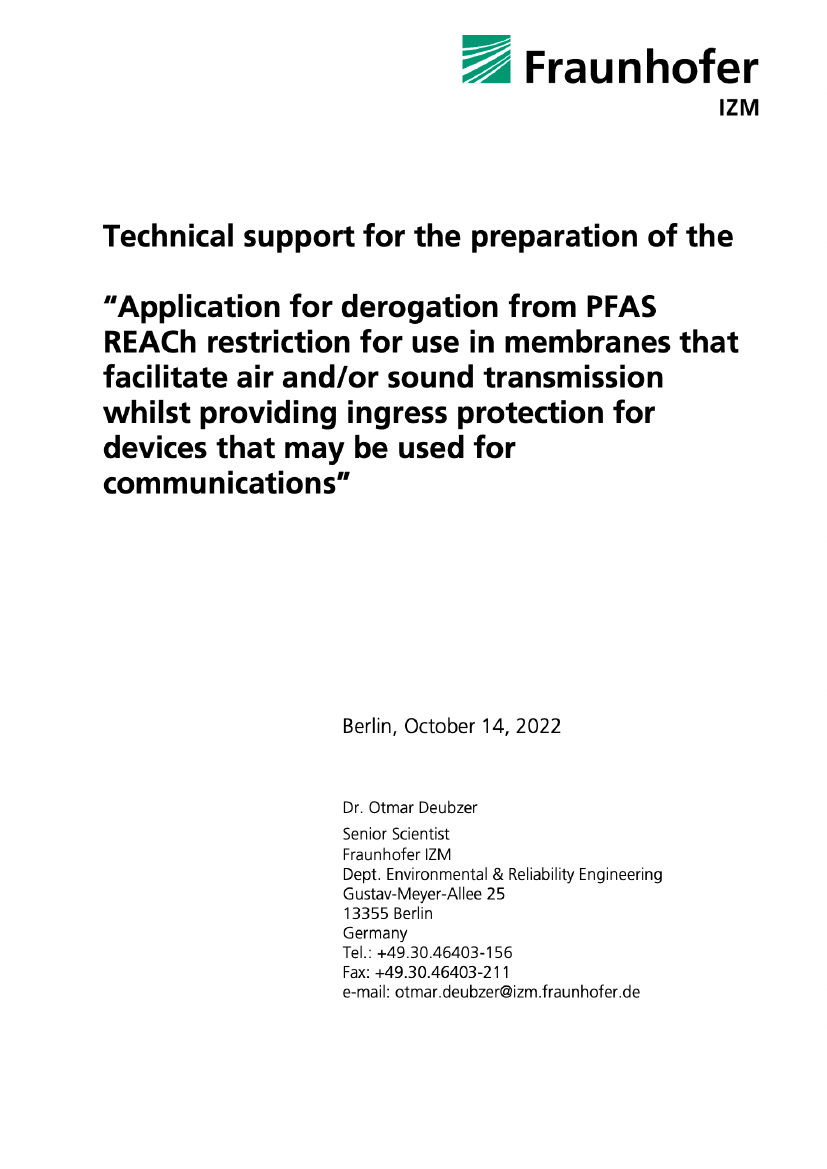 Fraunhofer
IZM

Technical support for the preparation of the

“Application for derogation from PFAS REACh restriction for use in membranes that facilitate air and/or sound transmission whilst providing ingress protection for devices that may be used for communications”

Berlin, October 14, 2022

Dr. Otmar Deubzer

Senior Scientist
Fraunhofer IZM
Dept. Environmental & Reliability Engineering
Gustav-Meyer-Allee 25
13355 Berlin
Germany
Tel.: +49.30.46403-156
Fax: +49.30.46403-211
e-mail: otmar.deubzer@izm.fraunhofer.de